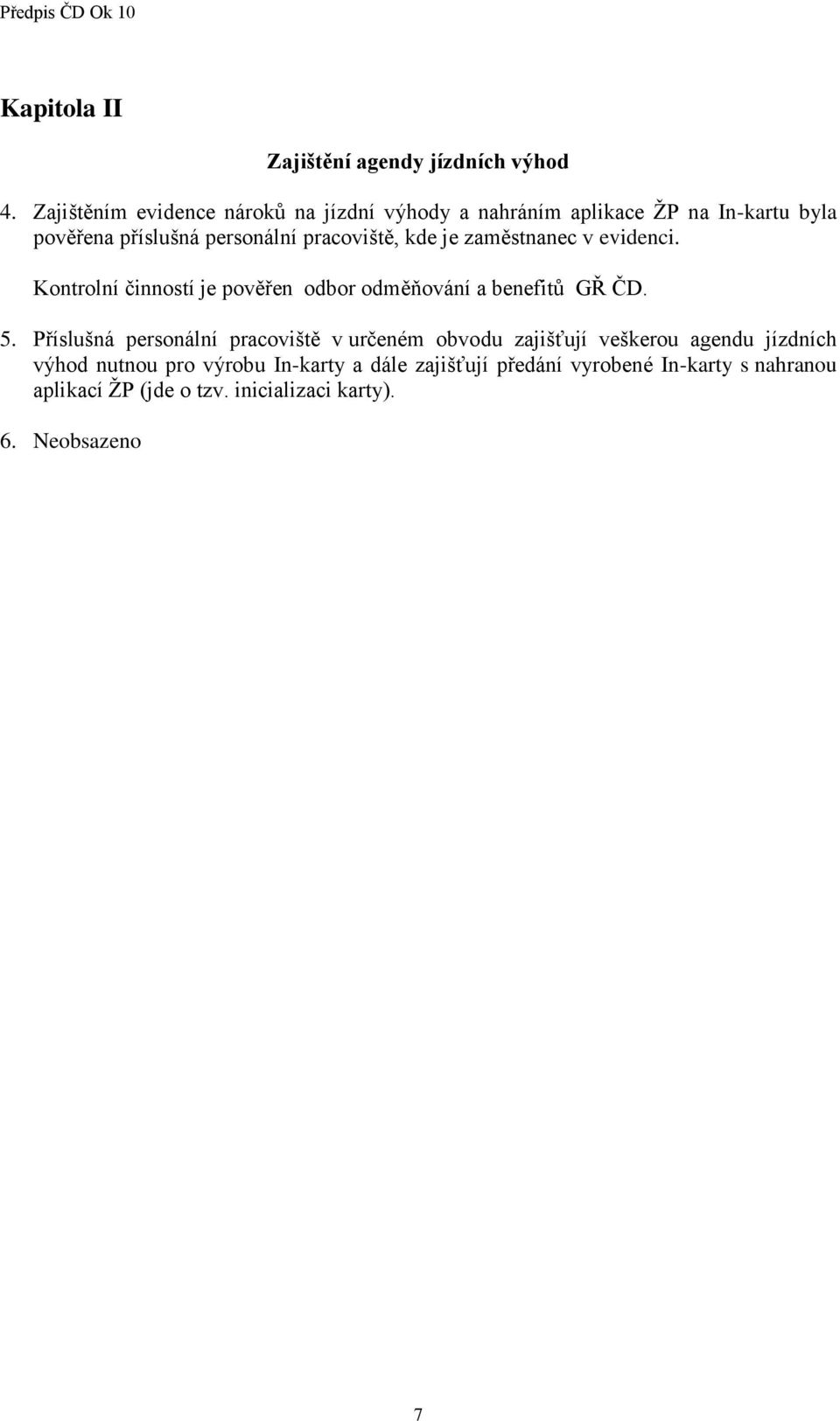 Předpis ČD Ok 10

Kapitola II

Zajištění agendy jízdních výhod

4. Zajištěním evidence nároků na jízdní výhody a nahráním aplikace ŽP na In-kartu byla pověřena příslušná personální pracoviště, kde je zaměstnanec v evidenci.

Kontrolní činností je pověřen odbor odměňování a benefitů GŘ ČD.

5. Příslušná personální pracoviště v určeném obvodu zajišťují veškerou agendu jízdních výhod nutnou pro výrobu In-karty a dále zajišťují předání vyrobené In-karty s nahranou aplikací ŽP (jde o tzv. inicializaci karty).

6. Neobsazeno

7